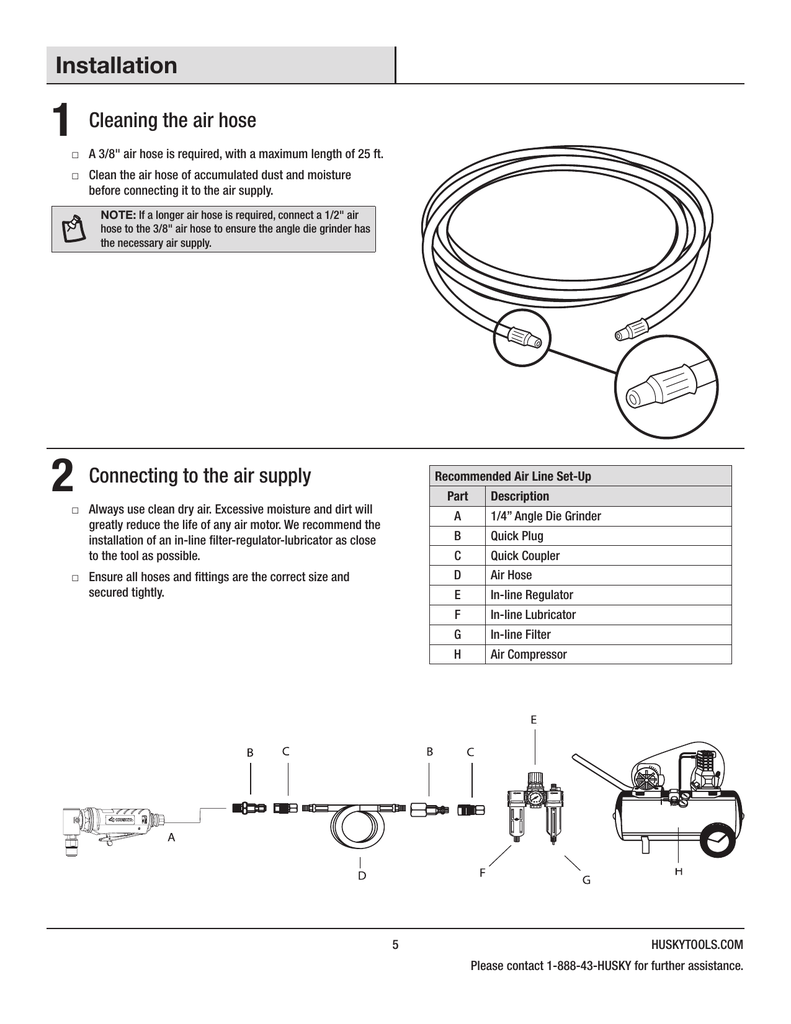 Installation

1 Cleaning the air hose

□ A 3/8" air hose is required, with a maximum length of 25 ft.

□ Clean the air hose of accumulated dust and moisture before connecting it to the air supply.

NOTE: If a longer air hose is required, connect a 1/2" air hose to the 3/8" air hose to ensure the angle die grinder has the necessary air supply.

2 Connecting to the air supply

□ Always use clean dry air. Excessive moisture and dirt will greatly reduce the life of any air motor. We recommend the installation of an in-line filter-regulator-lubricator as close to the tool as possible.

□ Ensure all hoses and fittings are the correct size and secured tightly.

Recommended Air Line Set-Up

| Part | Description |
|---|---|
| A | 1/4” Angle Die Grinder |
| B | Quick Plug |
| C | Quick Coupler |
| D | Air Hose |
| E | In-line Regulator |
| F | In-line Lubricator |
| G | In-line Filter |
| H | Air Compressor |

E
B C B C
A
D F G H

5 HUSKYTOOLS.COM

Please contact 1-888-43-HUSKY for further assistance.